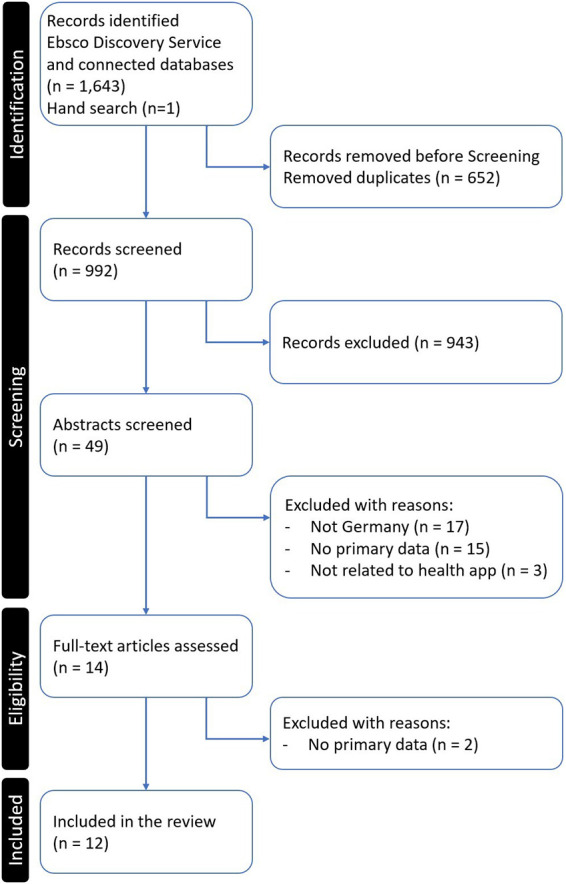 Identification

Records identified
Ebsco Discovery Service and connected databases
(n = 1,643)
Hand search (n=1)

Records removed before Screening
Removed duplicates (n = 652)

Screening

Records screened
(n = 992)

Records excluded (n = 943)

Abstracts screened
(n = 49)

Excluded with reasons:
- Not Germany (n = 17)
- No primary data (n = 15)
- Not related to health app (n = 3)

Eligibility

Full-text articles assessed
(n = 14)

Excluded with reasons:
- No primary data (n = 2)

Included

Included in the review
(n = 12)